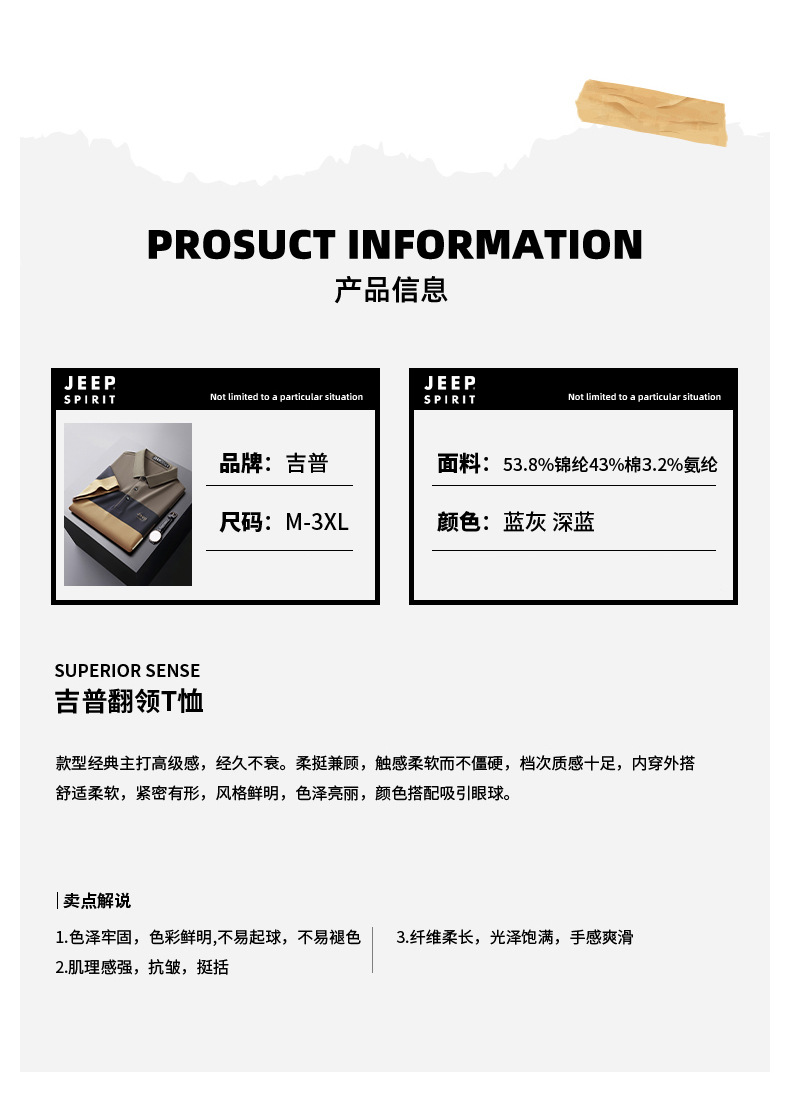 PROSUCT INFORMATION
产品信息

JEEP
SPIRIT
Not limited to a particular situation

品牌：吉普

尺码：M-3XL

JEEP
SPIRIT
Not limited to a particular situation

面料：53.8%锦纶43%棉3.2%氨纶

颜色：蓝灰 深蓝

SUPERIOR SENSE
吉普翻领T恤

款型经典主打高级感，经久不衰。柔挺兼顾，触感柔软而不僵硬，档次质感十足，内穿外搭舒适柔软，紧密有形，风格鲜明，色泽亮丽，颜色搭配吸引眼球。

卖点解说

1.色泽牢固，色彩鲜明,不易起球，不易褪色
2.肌理感强，抗皱，挺括

3.纤维柔长，光泽饱满，手感爽滑